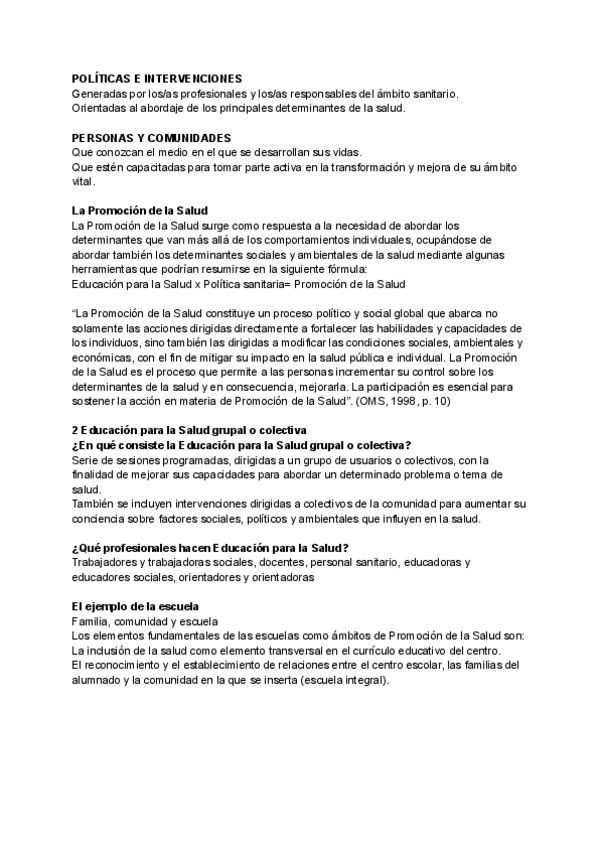 POLÍTICAS E INTERVENCIONES
Generadas por los/as profesionales y los/as responsables del ámbito sanitario.
Orientadas al abordaje de los principales determinantes de la salud.

PERSONAS Y COMUNIDADES
Que conozcan el medio en el que se desarrollan sus vidas.
Que estén capacitadas para tomar parte activa en la transformación y mejora de su ámbito vital.

La Promoción de la Salud
La Promoción de la Salud surge como respuesta a la necesidad de abordar los determinantes que van más allá de los comportamientos individuales, ocupándose de abordar también los determinantes sociales y ambientales de la salud mediante algunas herramientas que podrían resumirse en la siguiente fórmula:
Educación para la Salud x Política sanitaria= Promoción de la Salud

"La Promoción de la Salud constituye un proceso político y social global que abarca no solamente las acciones dirigidas directamente a fortalecer las habilidades y capacidades de los individuos, sino también las dirigidas a modificar las condiciones sociales, ambientales y económicas, con el fin de mitigar su impacto en la salud pública e individual. La Promoción de la Salud es el proceso que permite a las personas incrementar su control sobre los determinantes de la salud y en consecuencia, mejorarla. La participación es esencial para sostener la acción en materia de Promoción de la Salud". (OMS, 1998, p. 10)

2 Educación para la Salud grupal o colectiva
¿En qué consiste la Educación para la Salud grupal o colectiva?
Serie de sesiones programadas, dirigidas a un grupo de usuarios o colectivos, con la finalidad de mejorar sus capacidades para abordar un determinado problema o tema de salud.
También se incluyen intervenciones dirigidas a colectivos de la comunidad para aumentar su conciencia sobre factores sociales, políticos y ambientales que influyen en la salud.

¿Qué profesionales hacen Educación para la Salud?
Trabajadores y trabajadoras sociales, docentes, personal sanitario, educadoras y educadores sociales, orientadores y orientadoras

El ejemplo de la escuela
Familia, comunidad y escuela
Los elementos fundamentales de las escuelas como ámbitos de Promoción de la Salud son:
La inclusión de la salud como elemento transversal en el currículo educativo del centro.
El reconocimiento y el establecimiento de relaciones entre el centro escolar, las familias del alumnado y la comunidad en la que se inserta (escuela integral).